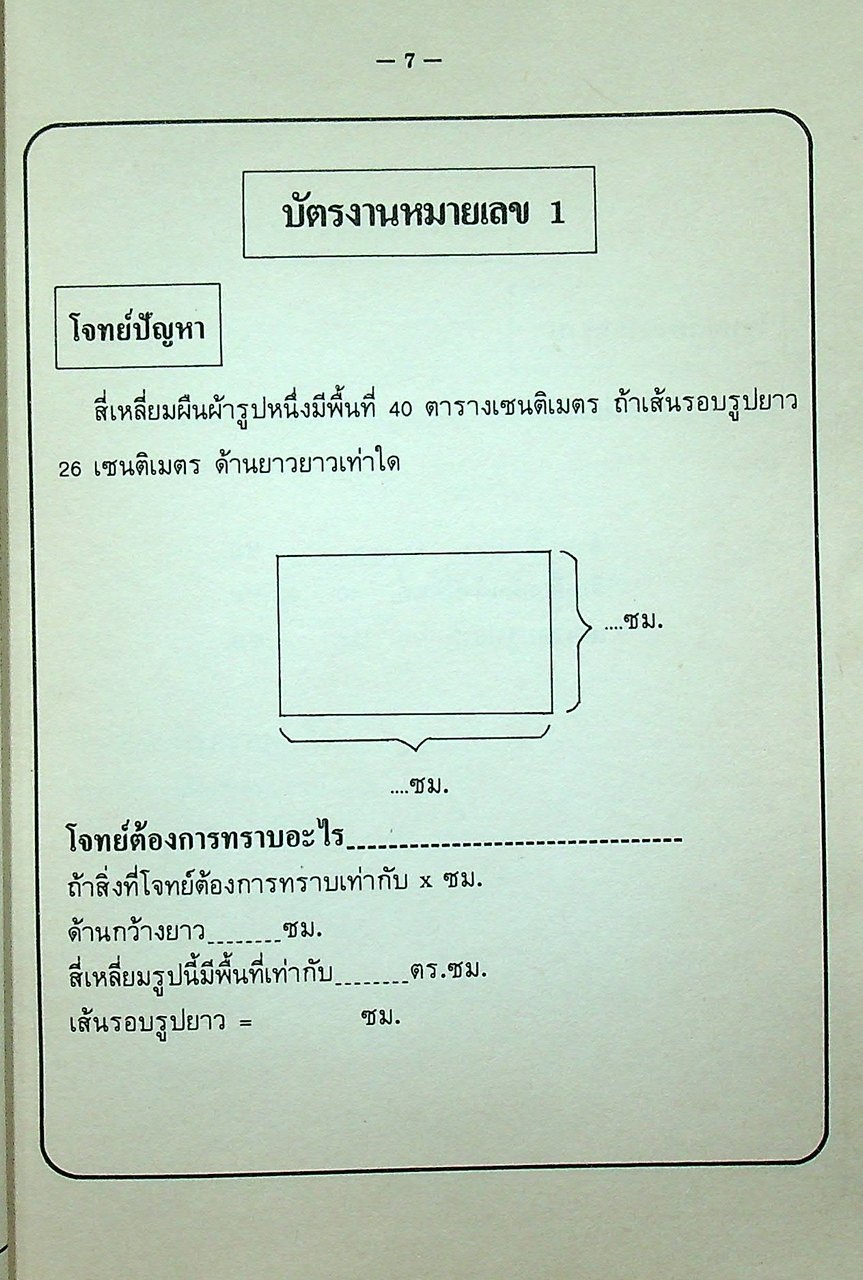 — 7 —

บัตรงานหมายเลข 1

โจทย์ปัญหา

สี่เหลี่ยมผืนผ้ารูปหนึ่งมีพื้นที่ 40 ตารางเซนติเมตร ถ้าเส้นรอบรูปยาว 26 เซนติเมตร ด้านยาวยาวเท่าใด

....ซม.

....ซม.

โจทย์ต้องการทราบอะไร____

ถ้าสิ่งที่โจทย์ต้องการทราบเท่ากับ x ซม.

ด้านกว้างยาว____ซม.

สี่เหลี่ยมรูปนี้มีพื้นที่เท่ากับ____ตร.ซม.

เส้นรอบรูปยาว = ซม.